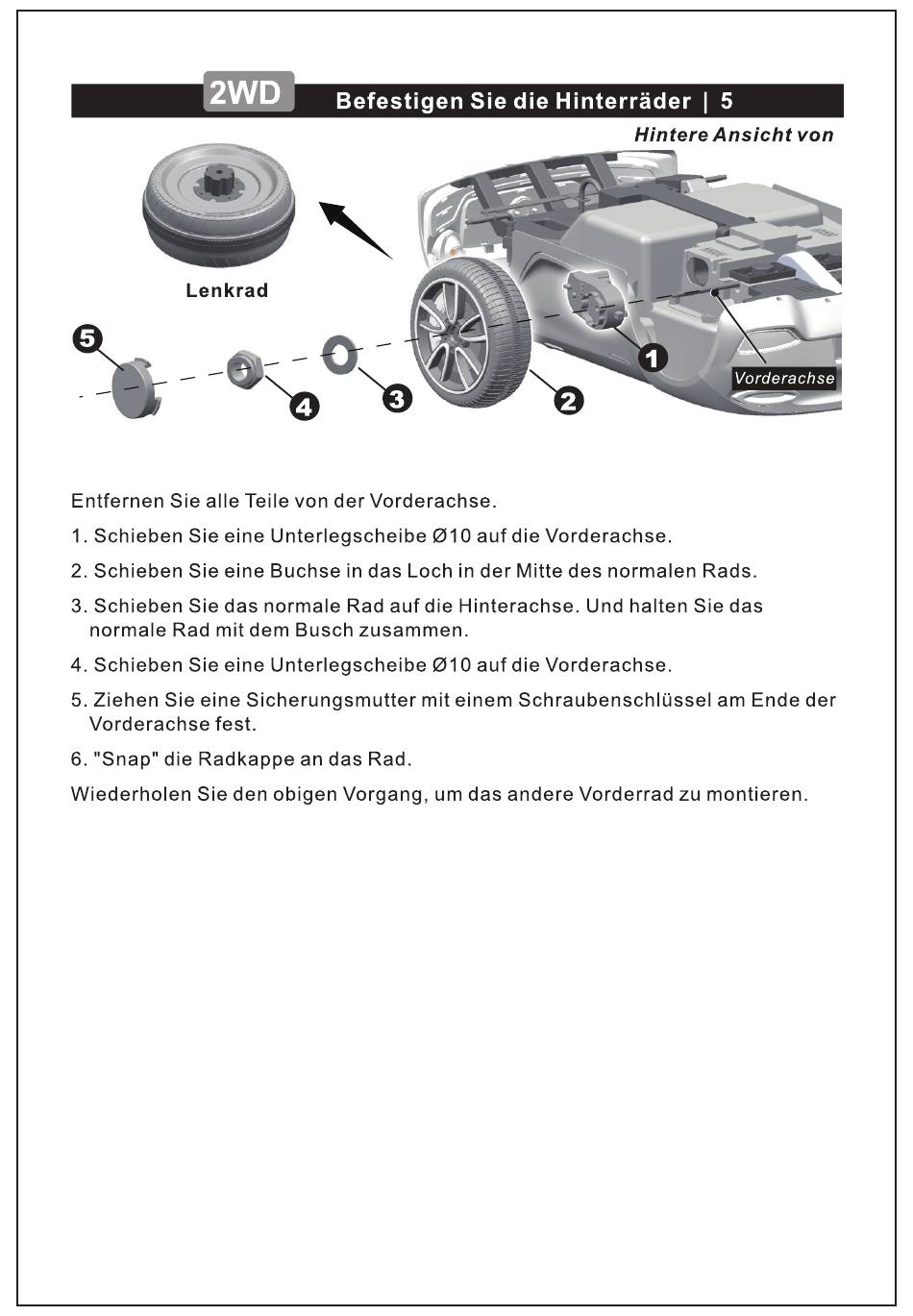 2WD

Befestigen Sie die Hinterräder | 5

Hintere Ansicht von

Lenkrad

5

4

3

2

1

Vorderachse

Entfernen Sie alle Teile von der Vorderachse.

1. Schieben Sie eine Unterlegscheibe Ø10 auf die Vorderachse.

2. Schieben Sie eine Buchse in das Loch in der Mitte des normalen Rads.

3. Schieben Sie das normale Rad auf die Hinterachse. Und halten Sie das normale Rad mit dem Busch zusammen.

4. Schieben Sie eine Unterlegscheibe Ø10 auf die Vorderachse.

5. Ziehen Sie eine Sicherungsmutter mit einem Schraubenschlüssel am Ende der Vorderachse fest.

6. "Snap" die Radkappe an das Rad.

Wiederholen Sie den obigen Vorgang, um das andere Vorderrad zu montieren.